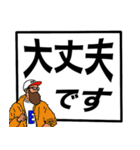 大丈夫
です